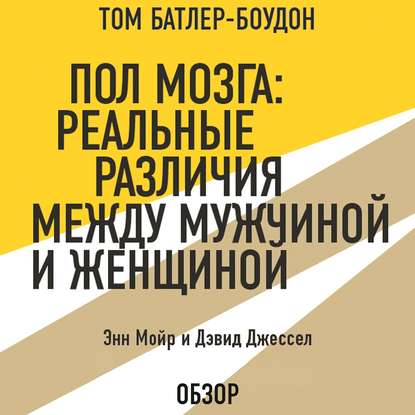 ТОМ БАТЛЕР-БОУДОН

ПОЛ МОЗГА: РЕАЛЬНЫЕ РАЗЛИЧИЯ МЕЖДУ МУЖЧИНОЙ И ЖЕНЩИНОЙ

Энн Мойр и Дэвид Джессел

ОБЗОР